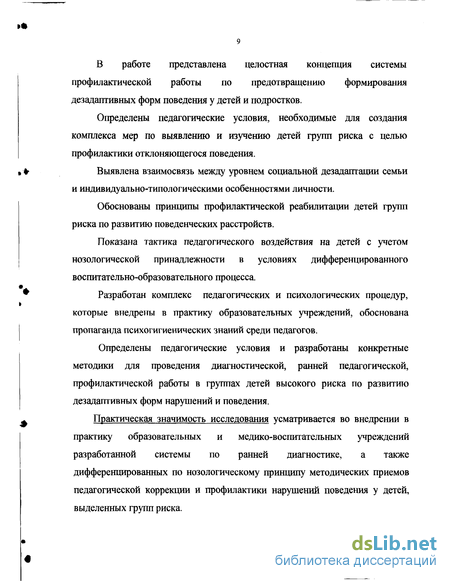 9

В работе представлена целостная концепция системы профилактической работы по предотвращению формирования дезадаптивных форм поведения у детей и подростков.

Определены педагогические условия, необходимые для создания комплекса мер по выявлению и изучению детей групп риска с целью профилактики отклоняющегося поведения.

Выявлена взаимосвязь между уровнем социальной дезадаптации семьи и индивидуально-типологическими особенностями личности.

Обоснованы принципы профилактической реабилитации детей групп риска по развитию поведенческих расстройств.

Показана тактика педагогического воздействия на детей с учетом нозологической принадлежности в условиях дифференцированного воспитательно-образовательного процесса.

Разработан комплекс педагогических и психологических процедур, которые внедрены в практику образовательных учреждений, обоснована пропаганда психогигиенических знаний среди педагогов.

Определены педагогические условия и разработаны конкретные методики для проведения диагностической, ранней педагогической, профилактической работы в группах детей высокого риска по развитию дезадаптивных форм нарушений и поведения.

Практическая значимость исследования усматривается во внедрении в практику образовательных и медико-воспитательных учреждений разработанной системы по ранней диагностике, а также дифференцированных по нозологическому принципу методических приемов педагогической коррекции и профилактики нарушений поведения у детей, выделенных групп риска.

dsLib.net
библиотека диссертаций